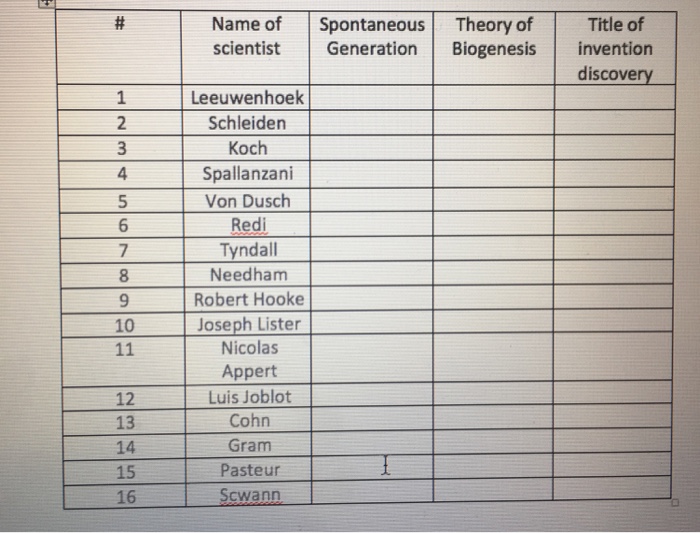 | # | Name of scientist | Spontaneous Generation | Theory of Biogenesis | Title of invention discovery |
|---|---|---|---|---|
| 1 | Leeuwenhoek | | | |
| 2 | Schleiden | | | |
| 3 | Koch | | | |
| 4 | Spallanzani | | | |
| 5 | Von Dusch | | | |
| 6 | Redi | | | |
| 7 | Tyndall | | | |
| 8 | Needham | | | |
| 9 | Robert Hooke | | | |
| 10 | Joseph Lister | | | |
| 11 | Nicolas Appert | | | |
| 12 | Luis Joblot | | | |
| 13 | Cohn | | | |
| 14 | Gram | | | |
| 15 | Pasteur | | | |
| 16 | Scwann | | | |